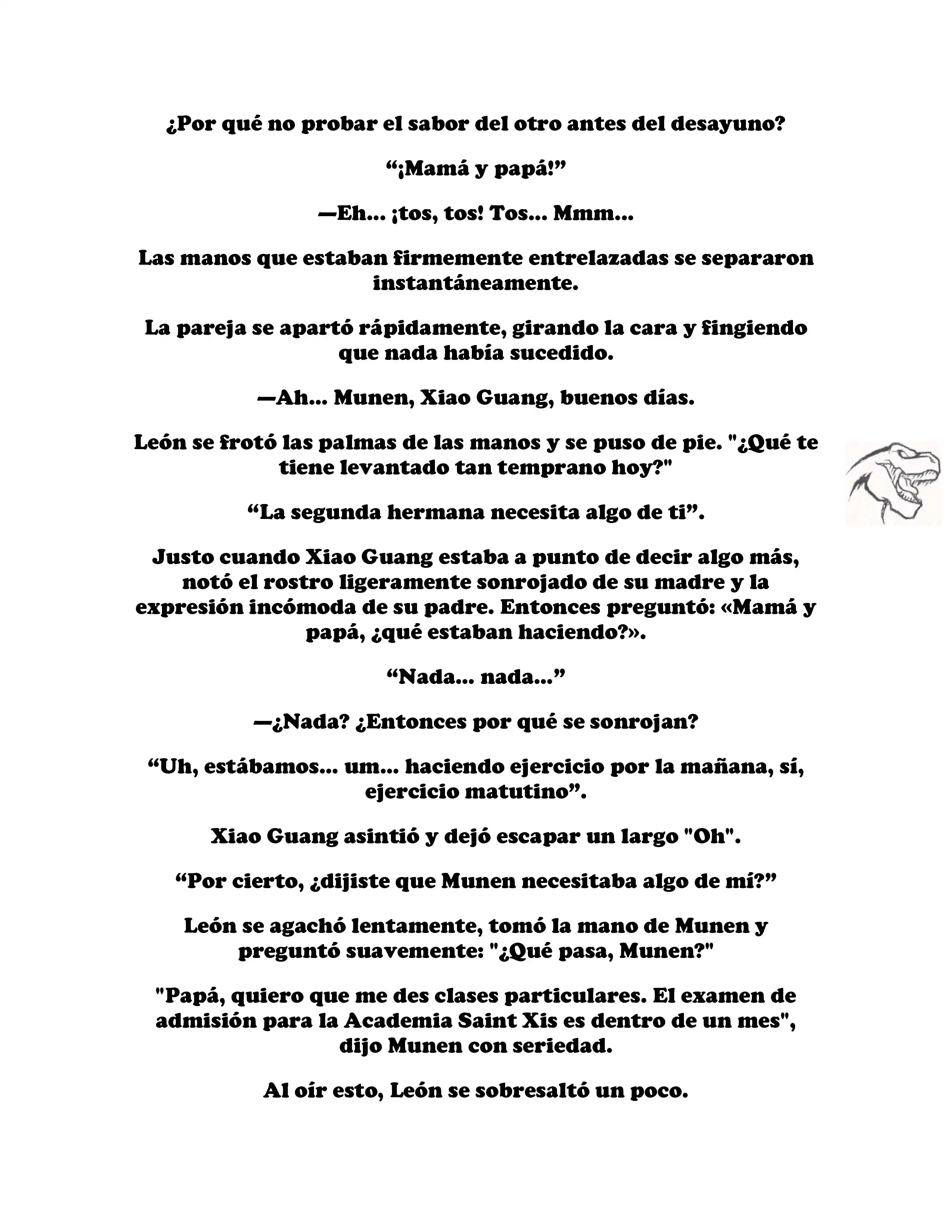 ¿Por qué no probar el sabor del otro antes del desayuno?

“¡Mamá y papá!”

—Eh… ¡tos, tos! Tos… Mmm…

Las manos que estaban firmemente entrelazadas se separaron instantáneamente.

La pareja se apartó rápidamente, girando la cara y fingiendo que nada había sucedido.

—Ah… Munen, Xiao Guang, buenos días.

León se frotó las palmas de las manos y se puso de pie. "¿Qué te tiene levantado tan temprano hoy?"

“La segunda hermana necesita algo de ti”.

Justo cuando Xiao Guang estaba a punto de decir algo más, notó el rostro ligeramente sonrojado de su madre y la expresión incómoda de su padre. Entonces preguntó: «Mamá y papá, ¿qué estaban haciendo?».

“Nada… nada…”

—¿Nada? ¿Entonces por qué se sonrojan?

“Uh, estábamos… um… haciendo ejercicio por la mañana, sí, ejercicio matutino”.

Xiao Guang asintió y dejó escapar un largo "Oh".

“Por cierto, ¿dijiste que Munen necesitaba algo de mí?”

León se agachó lentamente, tomó la mano de Munen y preguntó suavemente: "¿Qué pasa, Munen?"

"Papá, quiero que me des clases particulares. El examen de admisión para la Academia Saint Xis es dentro de un mes", dijo Munen con seriedad.

Al oír esto, León se sobresaltó un poco.